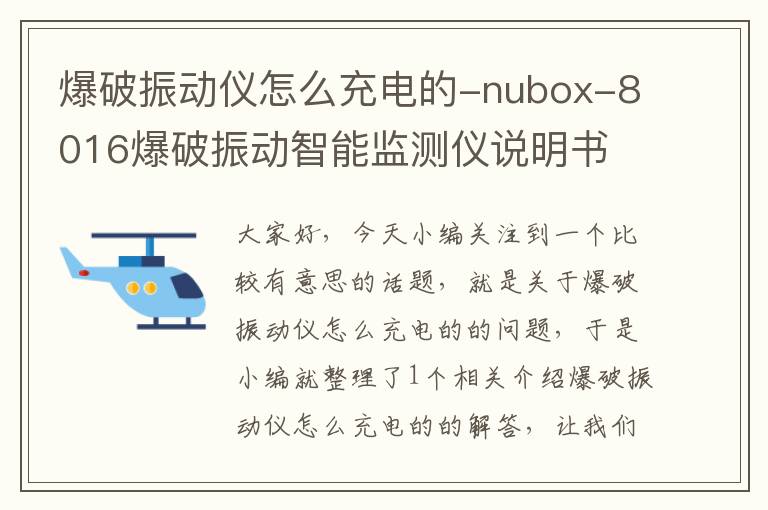 爆破振动仪怎么充电的-nubox-8016爆破振动智能监测仪说明书

大家好，今天小编关注到一个比较有意思的话题，就是关于爆破振动仪怎么充电的的问题，于是小编就整理了1个相关介绍爆破振动仪怎么充电的的解答，让我们